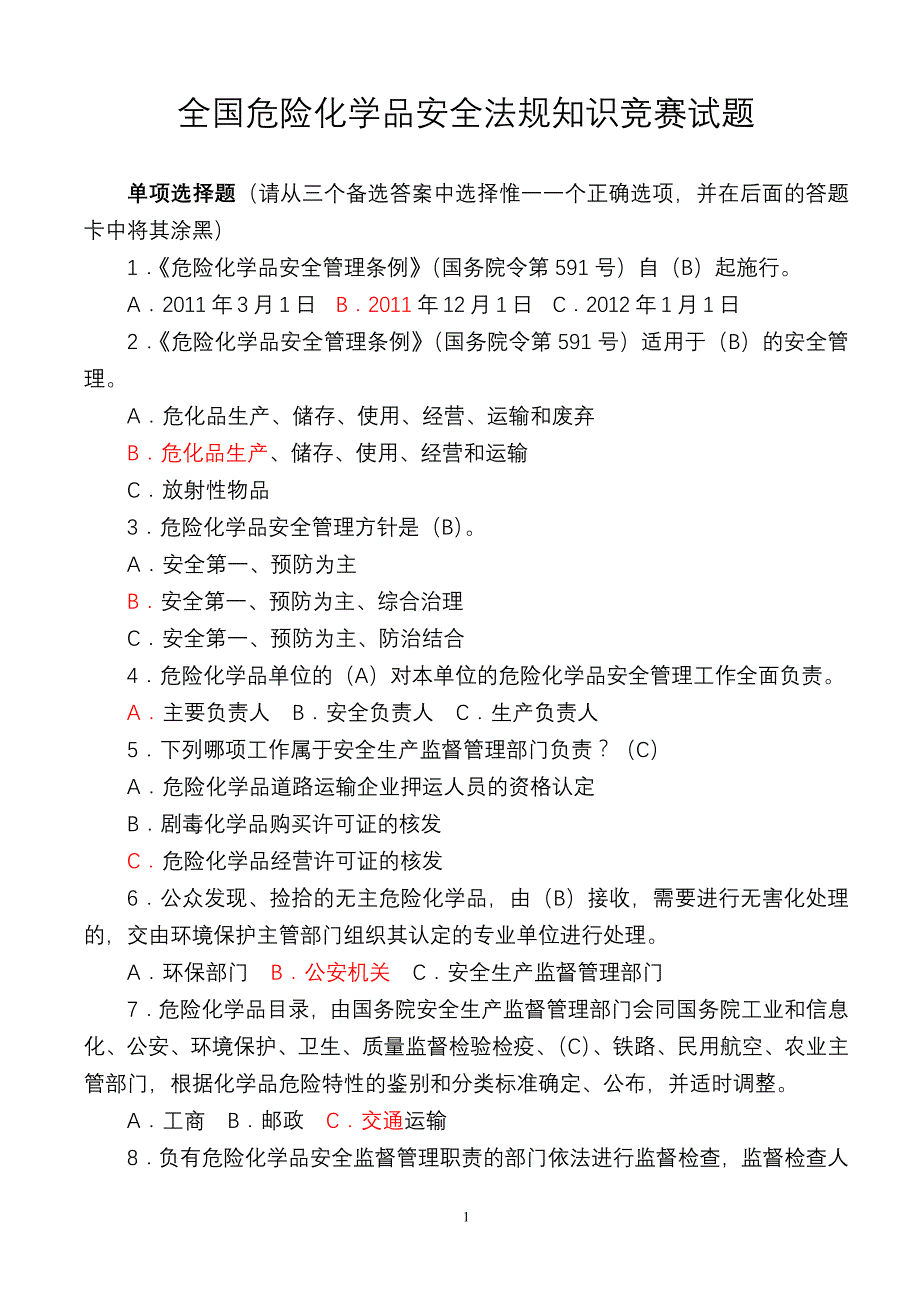 全国危险化学品安全法规知识竞赛试题

单项选择题（请从三个备选答案中选择惟一一个正确选项，并在后面的答题卡中将其涂黑）

1．《危险化学品安全管理条例》（国务院令第 591 号）自（B）起施行。

A．2011 年 3 月 1 日　B．2011 年 12 月 1 日　C．2012 年 1 月 1 日

2．《危险化学品安全管理条例》（国务院令第 591 号）适用于（B）的安全管理。

A．危化品生产、储存、使用、经营、运输和废弃

B．危化品生产、储存、使用、经营和运输

C．放射性物品

3．危险化学品安全管理方针是（B）。

A．安全第一、预防为主

B．安全第一、预防为主、综合治理

C．安全第一、预防为主、防治结合

4．危险化学品单位的（A）对本单位的危险化学品安全管理工作全面负责。

A．主要负责人　B．安全负责人　C．生产负责人

5．下列哪项工作属于安全生产监督管理部门负责？（C）

A．危险化学品道路运输企业押运人员的资格认定

B．剧毒化学品购买许可证的核发

C．危险化学品经营许可证的核发

6．公众发现、捡拾的无主危险化学品，由（B）接收，需要进行无害化处理的，交由环境保护主管部门组织其认定的专业单位进行处理。

A．环保部门　B．公安机关　C．安全生产监督管理部门

7．危险化学品目录，由国务院安全生产监督管理部门会同国务院工业和信息化、公安、环境保护、卫生、质量监督检验检疫、（C）、铁路、民用航空、农业主管部门，根据化学品危险特性的鉴别和分类标准确定、公布，并适时调整。

A．工商　B．邮政　C．交通运输

8．负有危险化学品安全监督管理职责的部门依法进行监督检查，监督检查人

1